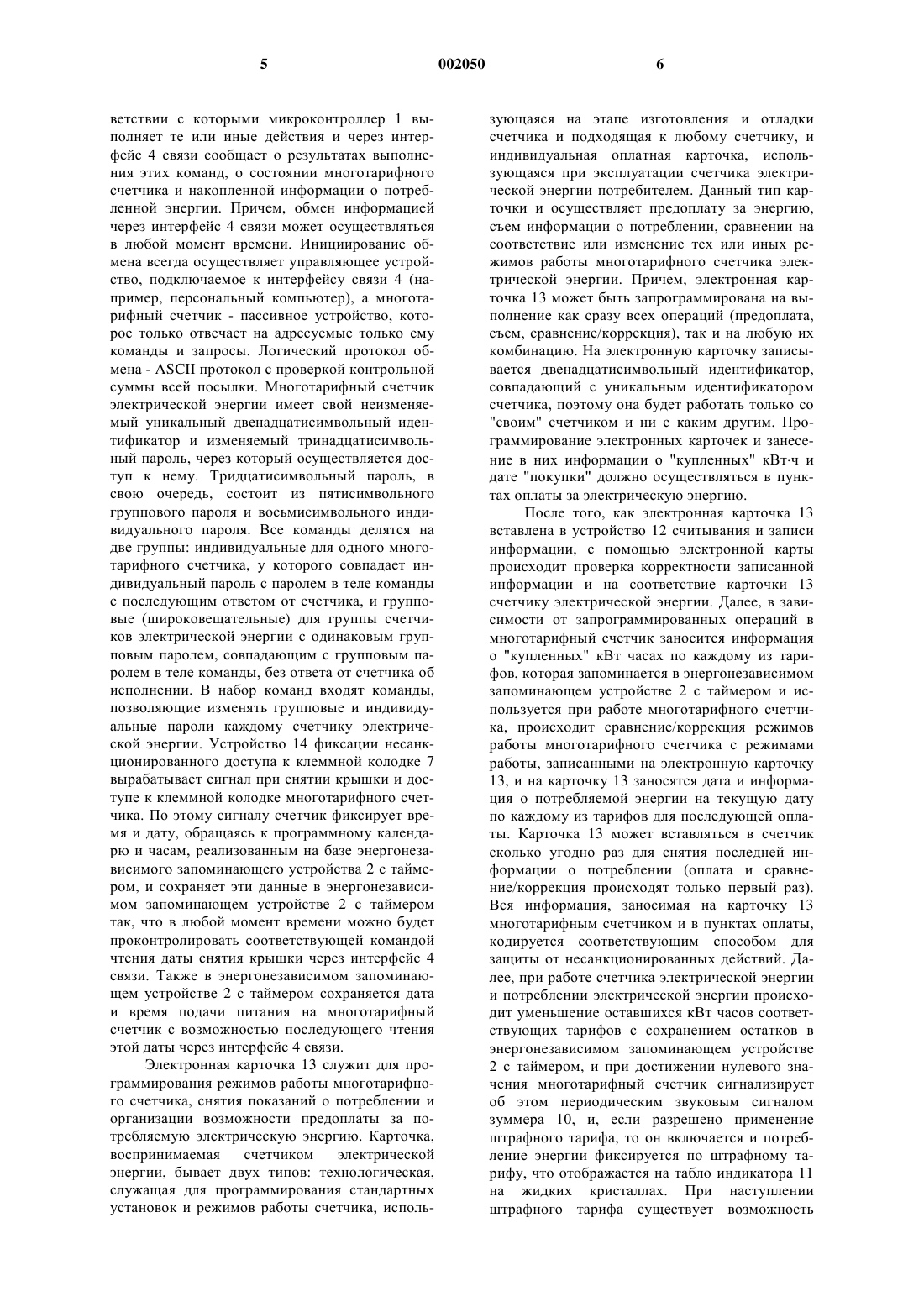 5 002050 6

ветствии с которыми микроконтроллер 1 выполняет те или иные действия и через интерфейс 4 связи сообщает о результатах выполнения этих команд, о состоянии многотарифного счетчика и накопленной информации о потребленной энергии. Причем, обмен информацией через интерфейс 4 связи может осуществляться в любой момент времени. Инициирование обмена всегда осуществляет управляющее устройство, подключаемое к интерфейсу связи 4 (например, персональный компьютер), а многотарифный счетчик - пассивное устройство, которое только отвечает на адресуемые только ему команды и запросы. Логический протокол обмена - ASCII протокол с проверкой контрольной суммы всей посылки. Многотарифный счетчик электрической энергии имеет свой неизменяемый уникальный двенадцатисимвольный идентификатор и изменяемый тринадцатисимвольный пароль, через который осуществляется доступ к нему. Тридцатисимвольный пароль, в свою очередь, состоит из пятисимвольного группового пароля и восьмисимвольного индивидуального пароля. Все команды делятся на две группы: индивидуальные для одного многотарифного счетчика, у которого совпадает индивидуальный пароль с паролем в теле команды с последующим ответом от счетчика, и групповые (широковещательные) для группы счетчиков электрической энергии с одинаковым групповым паролем, совпадающим с групповым паролем в теле команды, без ответа от счетчика об исполнении. В набор команд входят команды, позволяющие изменять групповые и индивидуальные пароли каждому счетчику электрической энергии. Устройство 14 фиксации несанкционированного доступа к клеммной колодке 7 вырабатывает сигнал при снятии крышки и доступе к клеммной колодке многотарифного счетчика. По этому сигналу счетчик фиксирует время и дату, обращаясь к программному календарю и часам, реализованным на базе энергонезависимого запоминающего устройства 2 с таймером, и сохраняет эти данные в энергонезависимом запоминающем устройстве 2 с таймером так, что в любой момент времени можно будет проконтролировать соответствующей командой чтения даты снятия крышки через интерфейс 4 связи. Также в энергонезависимом запоминающем устройстве 2 с таймером сохраняется дата и время подачи питания на многотарифный счетчик с возможностью последующего чтения этой даты через интерфейс 4 связи.

Электронная карточка 13 служит для программирования режимов работы многотарифного счетчика, снятия показаний о потреблении и организации возможности предоплаты за потребляемую электрическую энергию. Карточка, воспринимаемая счетчиком электрической энергии, бывает двух типов: технологическая, служащая для программирования стандартных установок и режимов работы счетчика, использующаяся на этапе изготовления и отладки счетчика и подходящая к любому счетчику, и индивидуальная оплатная карточка, использующаяся при эксплуатации счетчика электрической энергии потребителем. Данный тип карточки и осуществляет предоплату за энергию, съем информации о потреблении, сравнении на соответствие или изменение тех или иных режимов работы многотарифного счетчика электрической энергии. Причем, электронная карточка 13 может быть запрограммирована на выполнение как сразу всех операций (предоплата, съем, сравнение/коррекция), так и на любую их комбинацию. На электронную карточку записывается двенадцатисимвольный идентификатор, совпадающий с уникальным идентификатором счетчика, поэтому она будет работать только со "своим" счетчиком и ни с каким другим. Программирование электронных карточек и занесение в них информации о "купленных" кВт·ч и дате "покупки" должно осуществляться в пунктах оплаты за электрическую энергию.

После того, как электронная карточка 13 вставлена в устройство 12 считывания и записи информации, с помощью электронной карты происходит проверка корректности записанной информации и на соответствие карточки 13 счетчику электрической энергии. Далее, в зависимости от запрограммированных операций в многотарифный счетчик заносится информация о "купленных" кВт часах по каждому из тарифов, которая запоминается в энергонезависимом запоминающем устройстве 2 с таймером и используется при работе многотарифного счетчика, происходит сравнение/коррекция режимов работы многотарифного счетчика с режимами работы, записанными на электронную карточку 13, и на карточку 13 заносятся дата и информация о потребляемой энергии на текущую дату по каждому из тарифов для последующей оплаты. Карточка 13 может вставляться в счетчик сколько угодно раз для снятия последней информации о потреблении (оплата и сравнение/коррекция происходят только первый раз). Вся информация, заносимая на карточку 13 многотарифным счетчиком и в пунктах оплаты, кодируется соответствующим способом для защиты от несанкционированных действий. Далее, при работе счетчика электрической энергии и потреблении электрической энергии происходит уменьшение оставшихся кВт часов соответствующих тарифов с сохранением остатков в энергонезависимом запоминающем устройстве 2 с таймером, и при достижении нулевого значения многотарифный счетчик сигнализирует об этом периодическим звуковым сигналом зуммера 10, и, если разрешено применение штрафного тарифа, то он включается и потребление энергии фиксируется по штрафному тарифу, что отображается на табло индикатора 11 на жидких кристаллах. При наступлении штрафного тарифа существует возможность